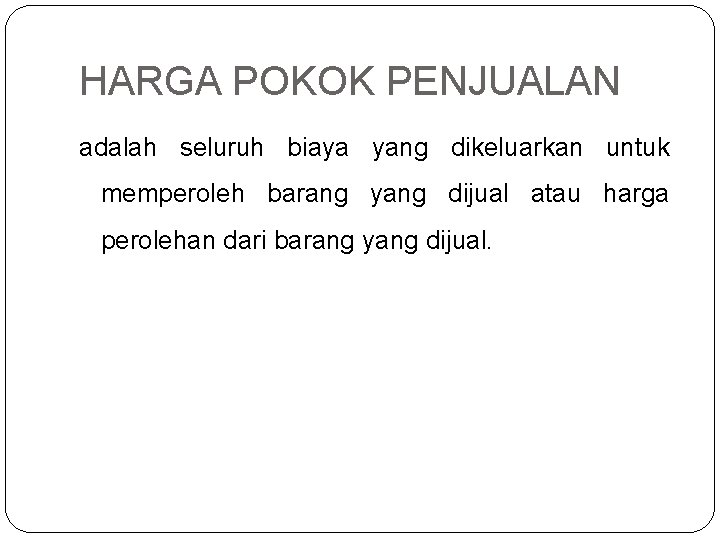 HARGA POKOK PENJUALAN

adalah seluruh biaya yang dikeluarkan untuk memperoleh barang yang dijual atau harga perolehan dari barang yang dijual.